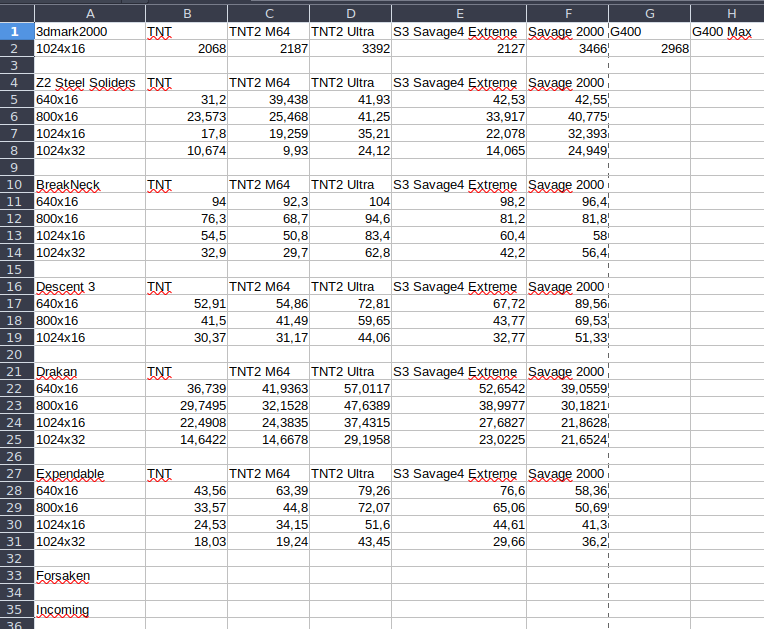 |  | A | B | C | D | E | F | G | H |
|---|---|---|---|---|---|---|---|---|
| 1 | 3dmark2000 | TNT | TNT2 M64 | TNT2 Ultra | S3 Savage4 Extreme | Savage 2000 | G400 | G400 Max |
| 2 | 1024x16 | 2068 | 2187 | 3392 | 2127 | 3466 | 2968 |  |
| 3 |  |  |  |  |  |  |  |  |
| 4 | Z2 Steel Soliders | TNT | TNT2 M64 | TNT2 Ultra | S3 Savage4 Extreme | Savage 2000 |  |  |
| 5 | 640x16 | 31,2 | 39,438 | 41,93 | 42,53 | 42,55 |  |  |
| 6 | 800x16 | 23,573 | 25,468 | 41,25 | 33,917 | 40,775 |  |  |
| 7 | 1024x16 | 17,8 | 19,259 | 35,21 | 22,078 | 32,393 |  |  |
| 8 | 1024x32 | 10,674 | 9,93 | 24,12 | 14,065 | 24,949 |  |  |
| 9 |  |  |  |  |  |  |  |  |
| 10 | BreakNeck | TNT | TNT2 M64 | TNT2 Ultra | S3 Savage4 Extreme | Savage 2000 |  |  |
| 11 | 640x16 | 94 | 92,3 | 104 | 98,2 | 96,4 |  |  |
| 12 | 800x16 | 76,3 | 68,7 | 94,6 | 81,2 | 81,8 |  |  |
| 13 | 1024x16 | 54,5 | 50,8 | 83,4 | 60,4 | 58 |  |  |
| 14 | 1024x32 | 32,9 | 29,7 | 62,8 | 42,2 | 56,4 |  |  |
| 15 |  |  |  |  |  |  |  |  |
| 16 | Descent 3 | TNT | TNT2 M64 | TNT2 Ultra | S3 Savage4 Extreme | Savage 2000 |  |  |
| 17 | 640x16 | 52,91 | 54,86 | 72,81 | 67,72 | 89,56 |  |  |
| 18 | 800x16 | 41,5 | 41,49 | 59,65 | 43,77 | 69,53 |  |  |
| 19 | 1024x16 | 30,37 | 31,17 | 44,06 | 32,77 | 51,33 |  |  |
| 20 |  |  |  |  |  |  |  |  |
| 21 | Drakan | TNT | TNT2 M64 | TNT2 Ultra | S3 Savage4 Extreme | Savage 2000 |  |  |
| 22 | 640x16 | 36,739 | 41,9363 | 57,0117 | 52,6542 | 39,0559 |  |  |
| 23 | 800x16 | 29,7495 | 32,1528 | 47,6389 | 38,9977 | 30,1821 |  |  |
| 24 | 1024x16 | 22,4908 | 24,3835 | 37,4315 | 27,6827 | 21,8628 |  |  |
| 25 | 1024x32 | 14,6422 | 14,6678 | 29,1958 | 23,0225 | 21,6524 |  |  |
| 26 |  |  |  |  |  |  |  |  |
| 27 | Expendable | TNT | TNT2 M64 | TNT2 Ultra | S3 Savage4 Extreme | Savage 2000 |  |  |
| 28 | 640x16 | 43,56 | 63,39 | 79,26 | 76,6 | 58,36 |  |  |
| 29 | 800x16 | 33,57 | 44,8 | 72,07 | 65,06 | 50,69 |  |  |
| 30 | 1024x16 | 24,53 | 34,15 | 51,6 | 44,61 | 41,3 |  |  |
| 31 | 1024x32 | 18,03 | 19,24 | 43,45 | 29,66 | 36,2 |  |  |
| 32 |  |  |  |  |  |  |  |  |
| 33 | Forsaken |  |  |  |  |  |  |  |
| 34 |  |  |  |  |  |  |  |  |
| 35 | Incoming |  |  |  |  |  |  |  |
| 36 |  |  |  |  |  |  |  |  |